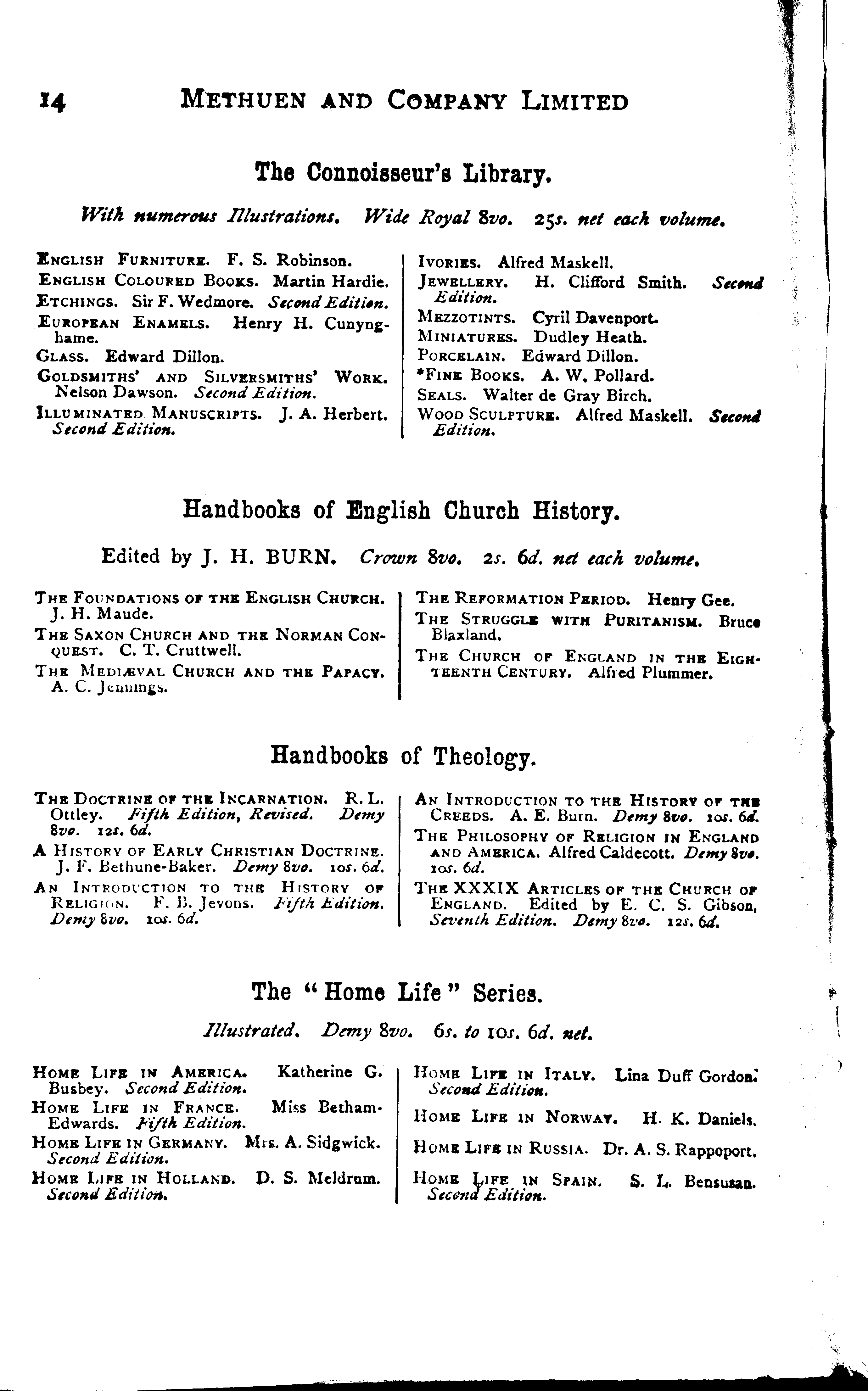 14 METHUEN AND COMPANY LIMITED

The Connoisseur's Library.

With numerous Illustrations. Wide Royal 8vo. 25s. net each volume.

ENGLISH FURNITURE. F. S. Robinson.

ENGLISH COLOURED BOOKS. Martin Hardie.

ETCHINGS. Sir F. Wedmore. Second Edition.

EUROPEAN ENAMELS. Henry H. Cunynghame.

GLASS. Edward Dillon.

GOLDSMITHS' AND SILVERSMITHS' WORK. Nelson Dawson. Second Edition.

ILLUMINATED MANUSCRIPTS. J. A. Herbert. Second Edition.

IVORIES. Alfred Maskell.

JEWELLERY. H. Clifford Smith. Second Edition.

MEZZOTINTS. Cyril Davenport.

MINIATURES. Dudley Heath.

PORCELAIN. Edward Dillon.

*FINE BOOKS. A. W. Pollard.

SEALS. Walter de Gray Birch.

WOOD SCULPTURE. Alfred Maskell. Second Edition.

Handbooks of English Church History.

Edited by J. H. BURN. Crown 8vo. 2s. 6d. net each volume.

THE FOUNDATIONS OF THE ENGLISH CHURCH. J. H. Maude.

THE SAXON CHURCH AND THE NORMAN CONQUEST. C. T. Cruttwell.

THE MEDIÆVAL CHURCH AND THE PAPACY. A. C. Jennings.

THE REFORMATION PERIOD. Henry Gee.

THE STRUGGLE WITH PURITANISM. Bruce Blaxland.

THE CHURCH OF ENGLAND IN THE EIGHTEENTH CENTURY. Alfred Plummer.

Handbooks of Theology.

THE DOCTRINE OF THE INCARNATION. R. L. Ottley. Fifth Edition, Revised. Demy 8vo. 12s. 6d.

A HISTORY OF EARLY CHRISTIAN DOCTRINE. J. F. Bethune-Baker. Demy 8vo. 10s. 6d.

AN INTRODUCTION TO THE HISTORY OF RELIGION. F. B. Jevons. Fifth Edition. Demy 8vo. 10s. 6d.

AN INTRODUCTION TO THE HISTORY OF THE CREEDS. A. E. Burn. Demy 8vo. 10s. 6d.

THE PHILOSOPHY OF RELIGION IN ENGLAND AND AMERICA. Alfred Caldecott. Demy 8vo. 10s. 6d.

THE XXXIX ARTICLES OF THE CHURCH OF ENGLAND. Edited by E. C. S. Gibson, Seventh Edition. Demy 8vo. 12s. 6d.

The "Home Life" Series.

Illustrated. Demy 8vo. 6s. to 10s. 6d. net.

HOME LIFE IN AMERICA. Katherine G. Busbey. Second Edition.

HOME LIFE IN FRANCE. Miss Betham-Edwards. Fifth Edition.

HOME LIFE IN GERMANY. Mrs. A. Sidgwick. Second Edition.

HOME LIFE IN HOLLAND. D. S. Meldrum. Second Edition.

HOME LIFE IN ITALY. Lina Duff Gordon. Second Edition.

HOME LIFE IN NORWAY. H. K. Daniels.

HOME LIFE IN RUSSIA. Dr. A. S. Rappoport.

HOME LIFE IN SPAIN. S. L. Bensusan. Second Edition.